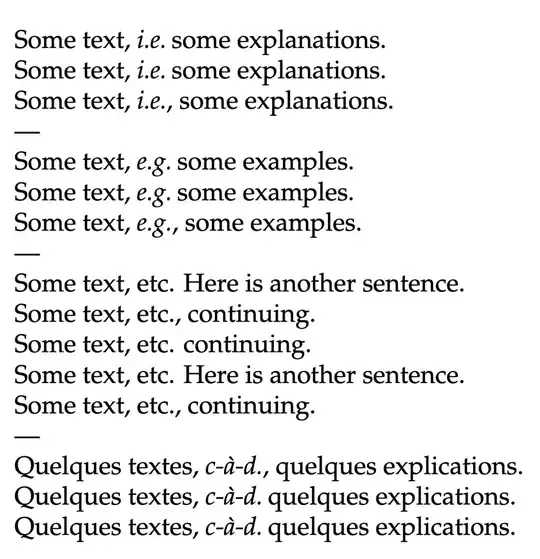 Some text, i.e. some explanations.
Some text, i.e. some explanations.
Some text, i.e., some explanations.
—
Some text, e.g. some examples.
Some text, e.g. some examples.
Some text, e.g., some examples.
—
Some text, etc. Here is another sentence.
Some text, etc., continuing.
Some text, etc. continuing.
Some text, etc. Here is another sentence.
Some text, etc., continuing.
—
Quelques textes, c-à-d., quelques explications.
Quelques textes, c-à-d. quelques explications.
Quelques textes, c-à-d. quelques explications.